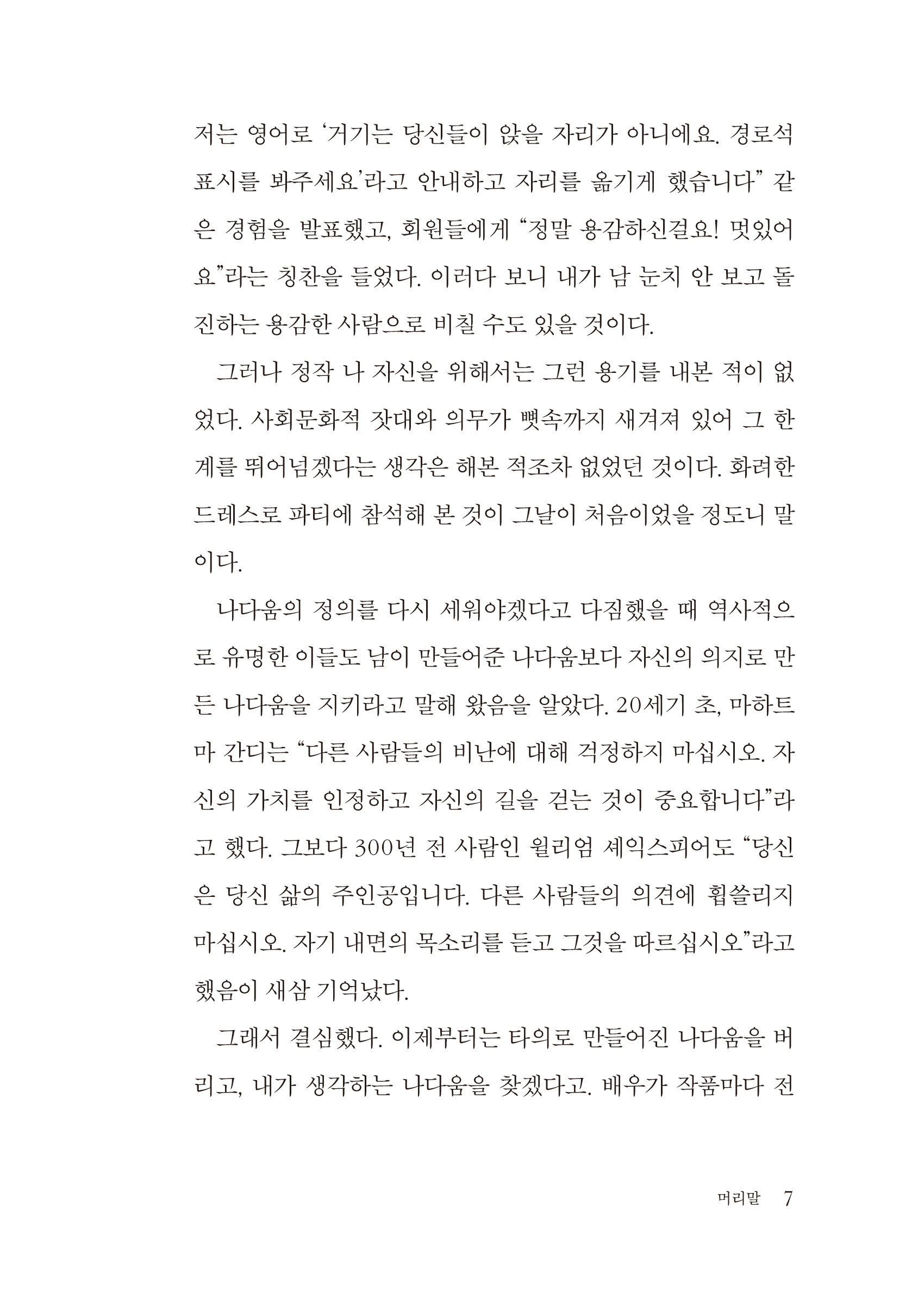 저는 영어로 '거기는 당신들이 앉을 자리가 아니에요. 경로석 표시를 봐주세요'라고 안내하고 자리를 옮기게 했습니다" 같은 경험을 발표했고, 회원들에게 "정말 용감하신걸요! 멋있어요"라는 칭찬을 들었다. 이러다 보니 내가 남 눈치 안 보고 돌진하는 용감한 사람으로 비칠 수도 있을 것이다.

그러나 정작 나 자신을 위해서는 그런 용기를 내본 적이 없었다. 사회문화적 잣대와 의무가 뼛속까지 새겨져 있어 그 한계를 뛰어넘겠다는 생각은 해본 적조차 없었던 것이다. 화려한 드레스로 파티에 참석해 본 것이 그날이 처음이었을 정도니 말이다.

나다움의 정의를 다시 세워야겠다고 다짐했을 때 역사적으로 유명한 이들도 남이 만들어준 나다움보다 자신의 의지로 만든 나다움을 지키라고 말해 왔음을 알았다. 20세기 초, 마하트마 간디는 "다른 사람들의 비난에 대해 걱정하지 마십시오. 자신의 가치를 인정하고 자신의 길을 걷는 것이 중요합니다"라고 했다. 그보다 300년 전 사람인 윌리엄 셰익스피어도 "당신은 당신 삶의 주인공입니다. 다른 사람들의 의견에 휩쓸리지 마십시오. 자기 내면의 목소리를 듣고 그것을 따르십시오"라고 했음이 새삼 기억났다.

그래서 결심했다. 이제부터는 타의로 만들어진 나다움을 버리고, 내가 생각하는 나다움을 찾겠다고. 배우가 작품마다 전

머리말 7